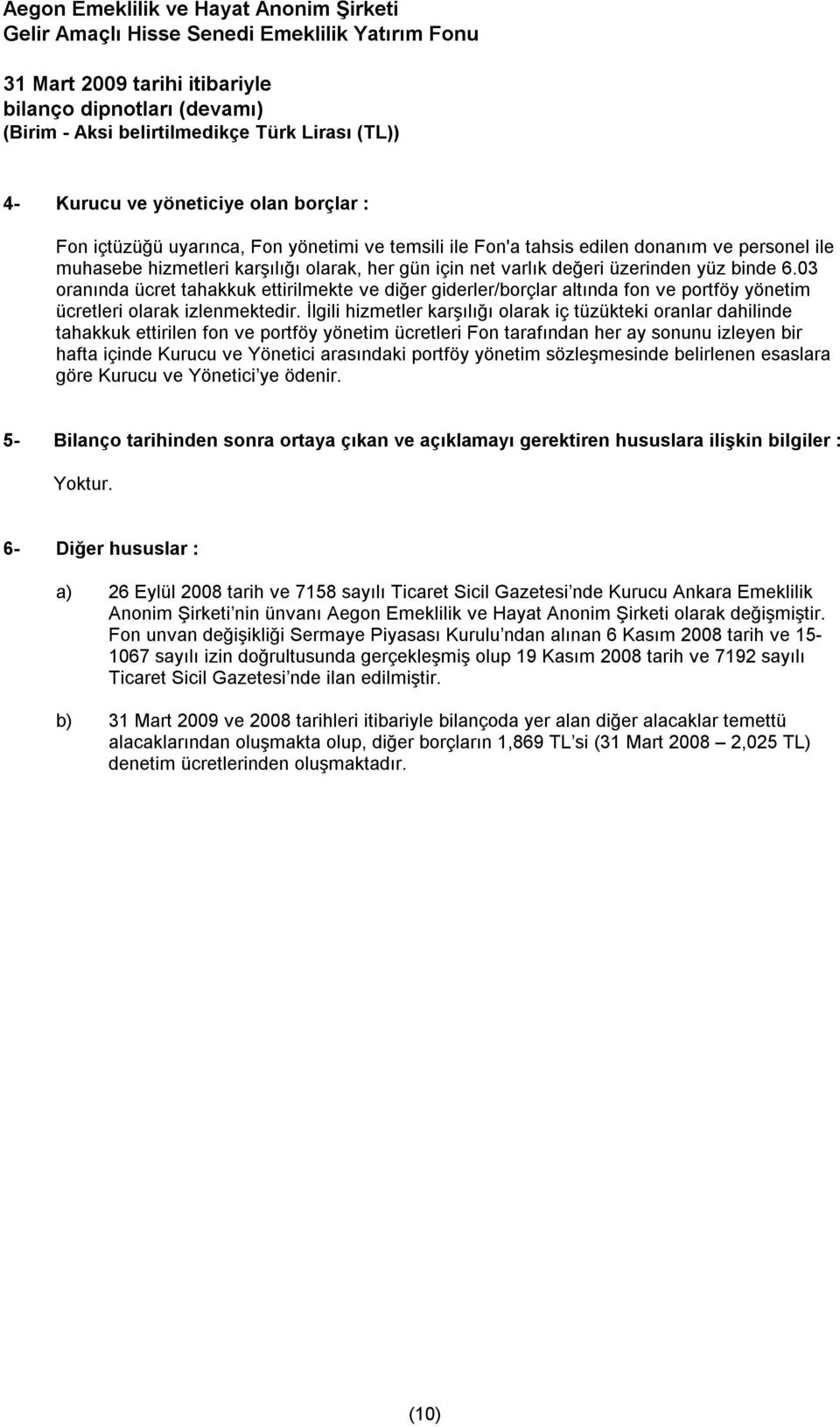 Aegon Emeklilik ve Hayat Anonim Şirketi
Gelir Amaçlı Hisse Senedi Emeklilik Yatırım Fonu

31 Mart 2009 tarihi itibariyle
bilanço dipnotları (devamı)
(Birim - Aksi belirtilmedikçe Türk Lirası (TL))

4- Kurucu ve yöneticiye olan borçlar :

Fon içtüzüğü uyarınca, Fon yönetimi ve temsili ile Fon'a tahsis edilen donanım ve personel ile muhasebe hizmetleri karşılığı olarak, her gün için net varlık değeri üzerinden yüz binde 6.03 oranında ücret tahakkuk ettirilmekte ve diğer giderler/borçlar altında fon ve portföy yönetim ücretleri olarak izlenmektedir. İlgili hizmetler karşılığı olarak iç tüzükteki oranlar dahilinde tahakkuk ettirilen fon ve portföy yönetim ücretleri Fon tarafından her ay sonunu izleyen bir hafta içinde Kurucu ve Yönetici arasındaki portföy yönetim sözleşmesinde belirlenen esaslara göre Kurucu ve Yönetici ye ödenir.

5- Bilanço tarihinden sonra ortaya çıkan ve açıklamayı gerektiren hususlara ilişkin bilgiler :

Yoktur.

6- Diğer hususlar :

a) 26 Eylül 2008 tarih ve 7158 sayılı Ticaret Sicil Gazetesi nde Kurucu Ankara Emeklilik Anonim Şirketi nin ünvanı Aegon Emeklilik ve Hayat Anonim Şirketi olarak değişmiştir. Fon unvan değişikliği Sermaye Piyasası Kurulu ndan alınan 6 Kasım 2008 tarih ve 15-1067 sayılı izin doğrultusunda gerçekleşmiş olup 19 Kasım 2008 tarih ve 7192 sayılı Ticaret Sicil Gazetesi nde ilan edilmiştir.

b) 31 Mart 2009 ve 2008 tarihleri itibariyle bilançoda yer alan diğer alacaklar temettü alacaklarından oluşmakta olup, diğer borçların 1,869 TL si (31 Mart 2008 – 2,025 TL) denetim ücretlerinden oluşmaktadır.

(10)